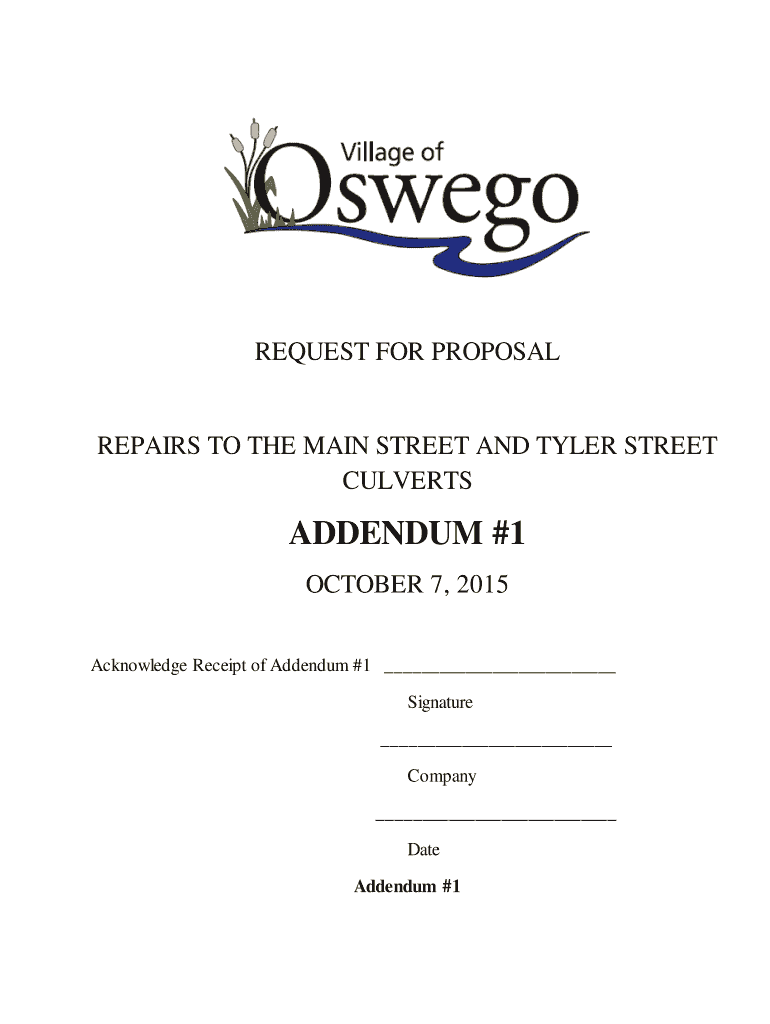 Village of
Oswego

REQUEST FOR PROPOSAL

REPAIRS TO THE MAIN STREET AND TYLER STREET CULVERTS

ADDENDUM #1

OCTOBER 7, 2015

Acknowledge Receipt of Addendum #1 ____

Signature

____

Company

____

Date

Addendum #1